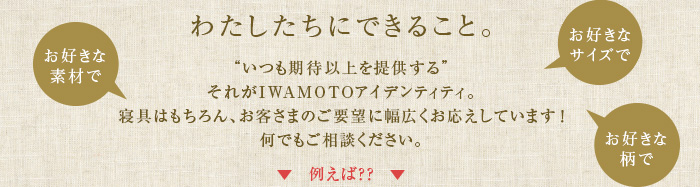 わたしたちにできること。

お好きな素材で

お好きなサイズで

“いつも期待以上を提供する”
それがIWAMOTOアイデンティティ。
寝具はもちろん、お客さまのご要望に幅広くお応えしています！
何でもご相談ください。

お好きな柄で

▼ 例えば?? ▼